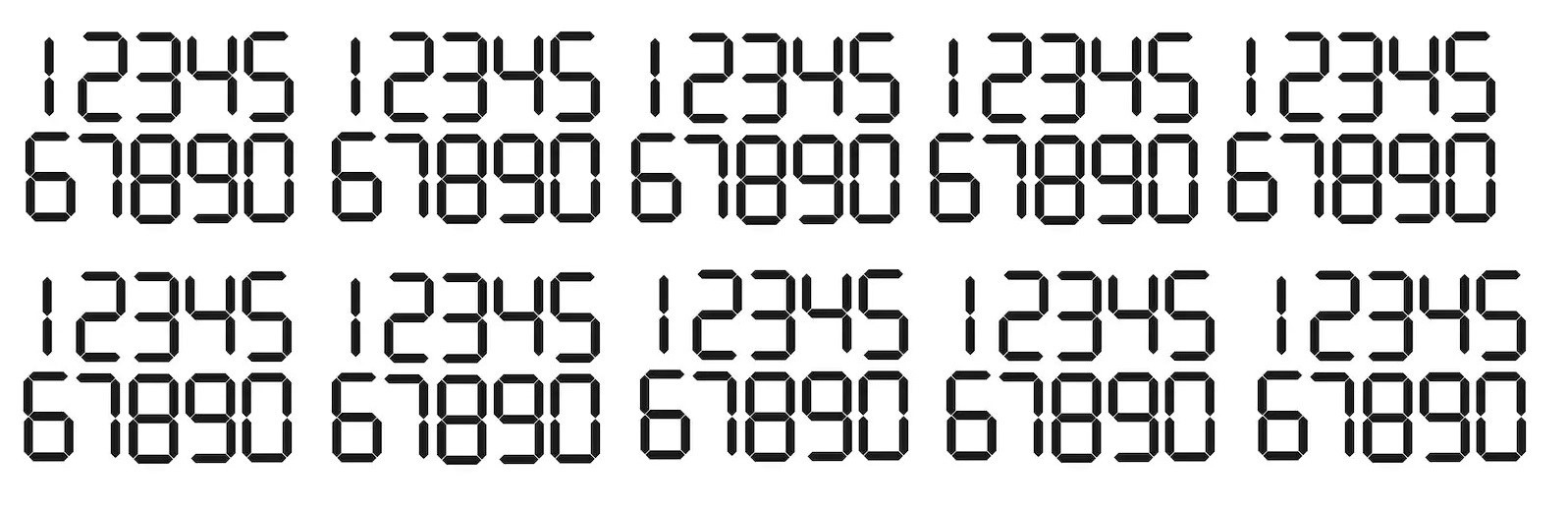 12345 12345 12345 12345 12345
67890 67890 67890 67890 67890

12345 12345 12345 12345 12345
67890 67890 67890 67890 67890